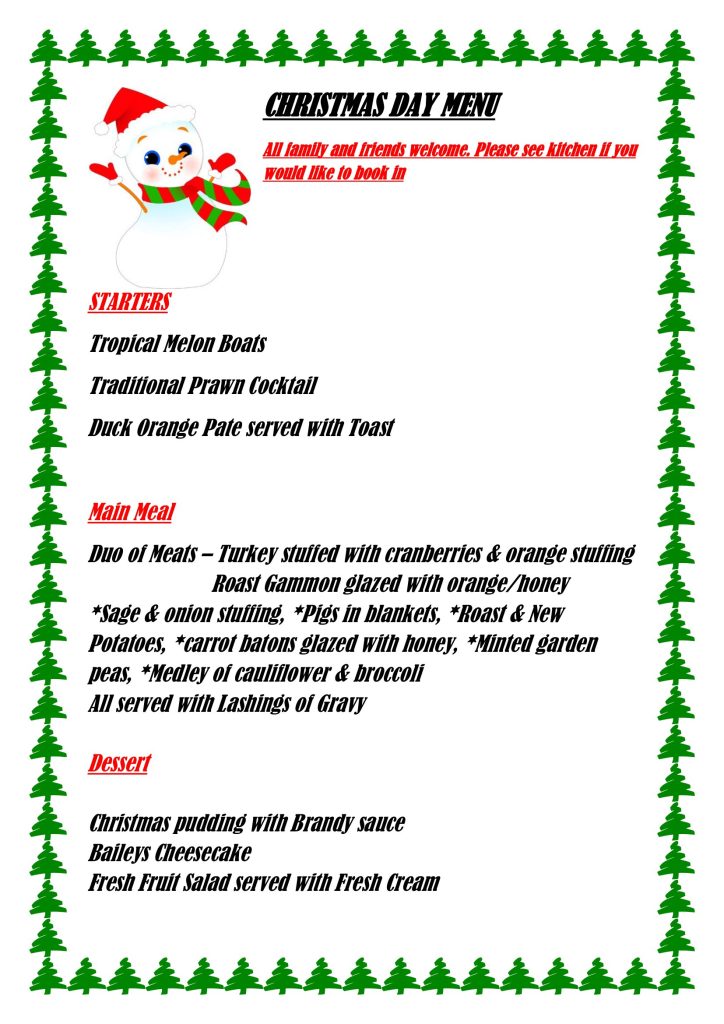 CHRISTMAS DAY MENU

All family and friends welcome. Please see kitchen if you would like to book in

STARTERS

Tropical Melon Boats

Traditional Prawn Cocktail

Duck Orange Pate served with Toast

Main Meal

Duo of Meats – Turkey stuffed with cranberries & orange stuffing
Roast Gammon glazed with orange/honey
*Sage & onion stuffing, *Pigs in blankets, *Roast & New Potatoes, *carrot batons glazed with honey, *Minted garden peas, *Medley of cauliflower & broccoli
All served with Lashings of Gravy

Dessert

Christmas pudding with Brandy sauce
Baileys Cheesecake
Fresh Fruit Salad served with Fresh Cream